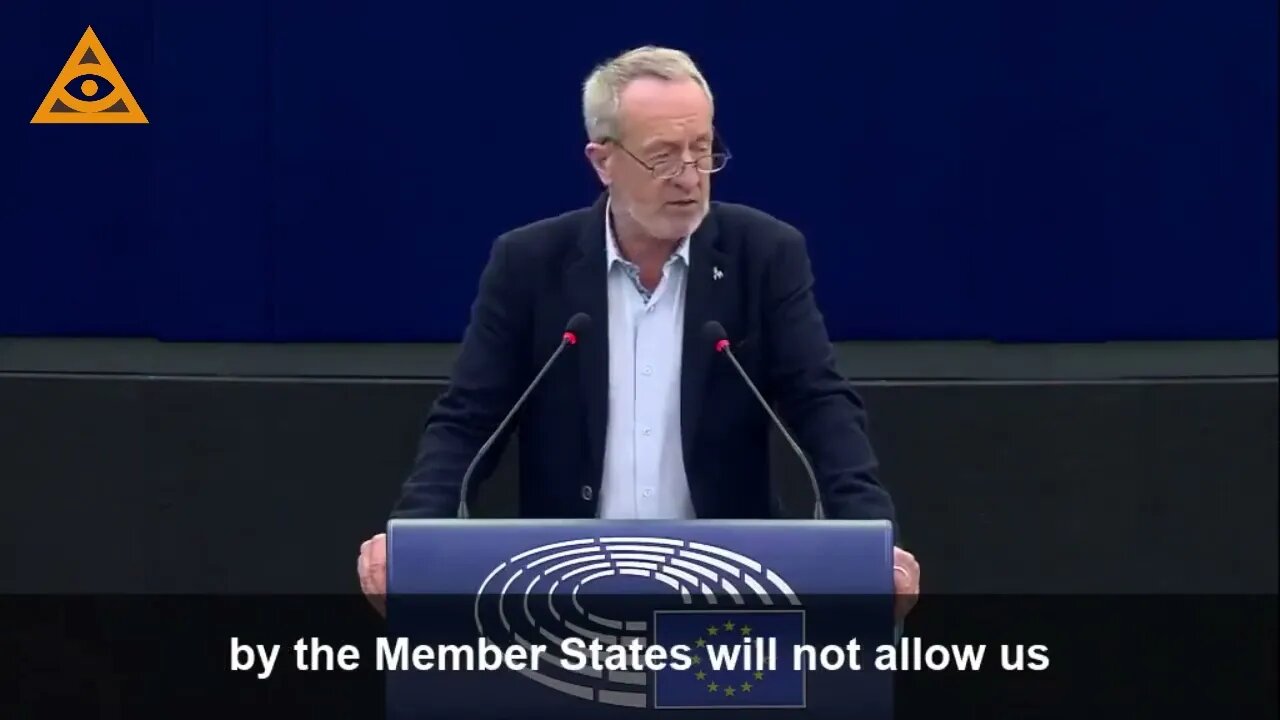 by the Member States will not allow us